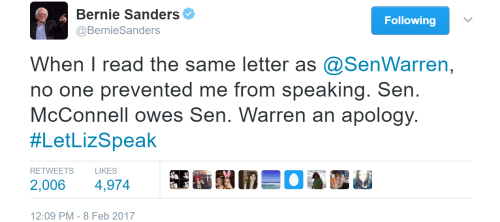 Bernie Sanders
@BernieSanders

Following

When I read the same letter as @SenWarren, no one prevented me from speaking. Sen. McConnell owes Sen. Warren an apology. #LetLizSpeak

RETWEETS
2,006

LIKES
4,974

12:09 PM - 8 Feb 2017